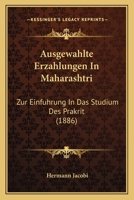 KESSINGER'S LEGACY REPRINTS

Ausgewahlte Erzahlungen In Maharashtri

Zur Einfuhrung In Das Studium Des Prakrit (1886)

Hermann Jacobi